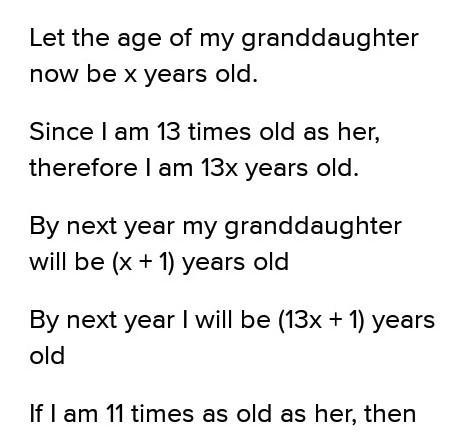 Let the age of my granddaughter now be x years old.

Since I am 13 times old as her, therefore I am 13x years old.

By next year my granddaughter will be (x + 1) years old

By next year I will be (13x + 1) years old

If I am 11 times as old as her, then